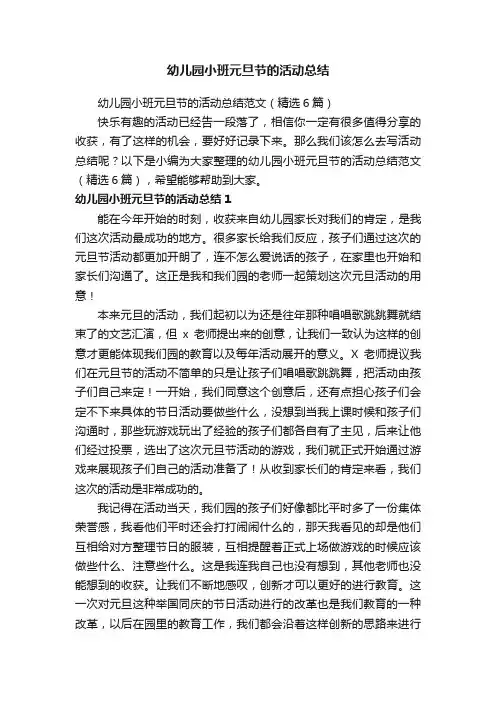 幼儿园小班元旦节的活动总结

幼儿园小班元旦节的活动总结范文（精选6篇）

快乐有趣的活动已经告一段落了，相信你一定有很多值得分享的收获，有了这样的机会，要好好记录下来。那么我们该怎么去写活动总结呢？以下是小编为大家整理的幼儿园小班元旦节的活动总结范文（精选6篇），希望能够帮助到大家。

幼儿园小班元旦节的活动总结1

能在今年开始的时刻，收获来自幼儿园家长对我们的肯定，是我们这次活动最成功的地方。很多家长给我们反应，孩子们通过这次的元旦节活动都更加开朗了，连不怎么爱说话的孩子，在家里也开始和家长们沟通了。这正是我和我们园的老师一起策划这次元旦活动的用意！

本来元旦的活动，我们起初以为还是往年那种唱唱歌跳跳舞就结束了的文艺汇演，但x老师提出来的创意，让我们一致认为这样的创意才更能体现我们园的教育以及每年活动展开的意义。X老师提议我们在元旦节的活动不简单的只是让孩子们唱唱歌跳跳舞，把活动由孩子们自己来定！一开始，我们同意这个创意后，还有点担心孩子们会定不下来具体的节日活动要做些什么，没想到当我上课时候和孩子们沟通时，那些玩游戏玩出了经验的孩子们都各自有了主见，后来让他们经过投票，选出了这次元旦节活动的游戏，我们就正式开始通过游戏来展现孩子们自己的活动准备了！从收到家长们的肯定来看，我们这次的活动是非常成功的。

我记得在活动当天，我们园的孩子们好像都比平时多了一份集体荣誉感，我看他们平时还会打打闹闹什么的，那天我看见的却是他们互相给对方整理节日的服装，互相提醒着正式上场做游戏的时候应该做些什么、注意些什么。这是我连我自己也没有想到，其他老师也没能想到的收获。让我们不断地感叹，创新才可以更好的进行教育。这一次对元旦这种举国同庆的节日活动进行的改革也是我们教育的一种改革，以后在园里的教育工作，我们都会沿着这样创新的思路来进行